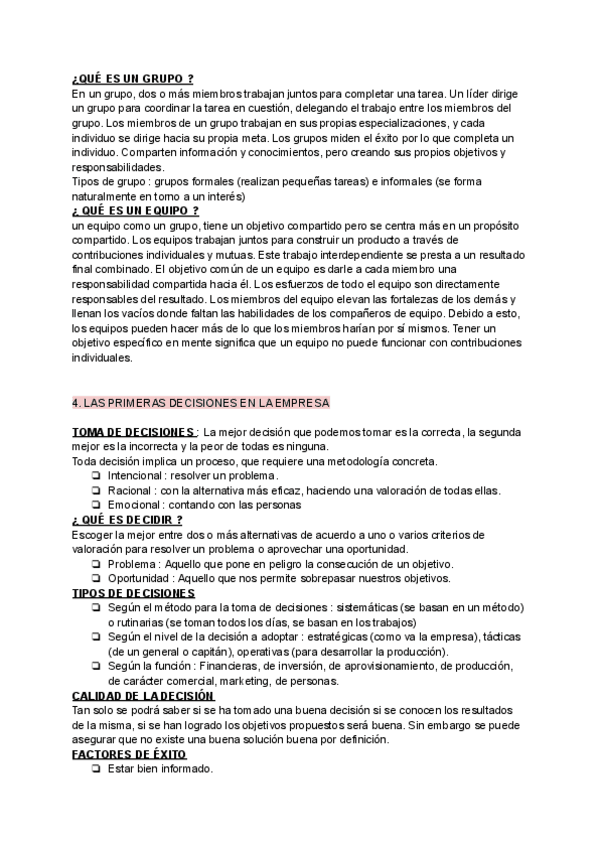 ¿QUÉ ES UN GRUPO ?
En un grupo, dos o más miembros trabajan juntos para completar una tarea. Un líder dirige un grupo para coordinar la tarea en cuestión, delegando el trabajo entre los miembros del grupo. Los miembros de un grupo trabajan en sus propias especializaciones, y cada individuo se dirige hacia su propia meta. Los grupos miden el éxito por lo que completa un individuo. Comparten información y conocimientos, pero creando sus propios objetivos y responsabilidades.
Tipos de grupo : grupos formales (realizan pequeñas tareas) e informales (se forma naturalmente en torno a un interés)
¿ QUÉ ES UN EQUIPO ?
un equipo como un grupo, tiene un objetivo compartido pero se centra más en un propósito compartido. Los equipos trabajan juntos para construir un producto a través de contribuciones individuales y mutuas. Este trabajo interdependiente se presta a un resultado final combinado. El objetivo común de un equipo es darle a cada miembro una responsabilidad compartida hacia él. Los esfuerzos de todo el equipo son directamente responsables del resultado. Los miembros del equipo elevan las fortalezas de los demás y llenan los vacíos donde faltan las habilidades de los compañeros de equipo. Debido a esto, los equipos pueden hacer más de lo que los miembros harían por sí mismos. Tener un objetivo específico en mente significa que un equipo no puede funcionar con contribuciones individuales.

4. LAS PRIMERAS DECISIONES EN LA EMPRESA

TOMA DE DECISIONES : La mejor decisión que podemos tomar es la correcta, la segunda mejor es la incorrecta y la peor de todas es ninguna.
Toda decisión implica un proceso, que requiere una metodología concreta.
❏ Intencional : resolver un problema.
❏ Racional : con la alternativa más eficaz, haciendo una valoración de todas ellas.
❏ Emocional : contando con las personas
¿ QUÉ ES DECIDIR ?
Escoger la mejor entre dos o más alternativas de acuerdo a uno o varios criterios de valoración para resolver un problema o aprovechar una oportunidad.
❏ Problema : Aquello que pone en peligro la consecución de un objetivo.
❏ Oportunidad : Aquello que nos permite sobrepasar nuestros objetivos.
TIPOS DE DECISIONES
❏ Según el método para la toma de decisiones : sistemáticas (se basan en un método) o rutinarias (se toman todos los días, se basan en los trabajos)
❏ Según el nivel de la decisión a adoptar : estratégicas (como va la empresa), tácticas (de un general o capitán), operativas (para desarrollar la producción).
❏ Según la función : Financieras, de inversión, de aprovisionamiento, de producción, de carácter comercial, marketing, de personas.
CALIDAD DE LA DECISIÓN
Tan solo se podrá saber si se ha tomado una buena decisión si se conocen los resultados de la misma, si se han logrado los objetivos propuestos será buena. Sin embargo se puede asegurar que no existe una buena solución buena por definición.
FACTORES DE ÉXITO
❏ Estar bien informado.